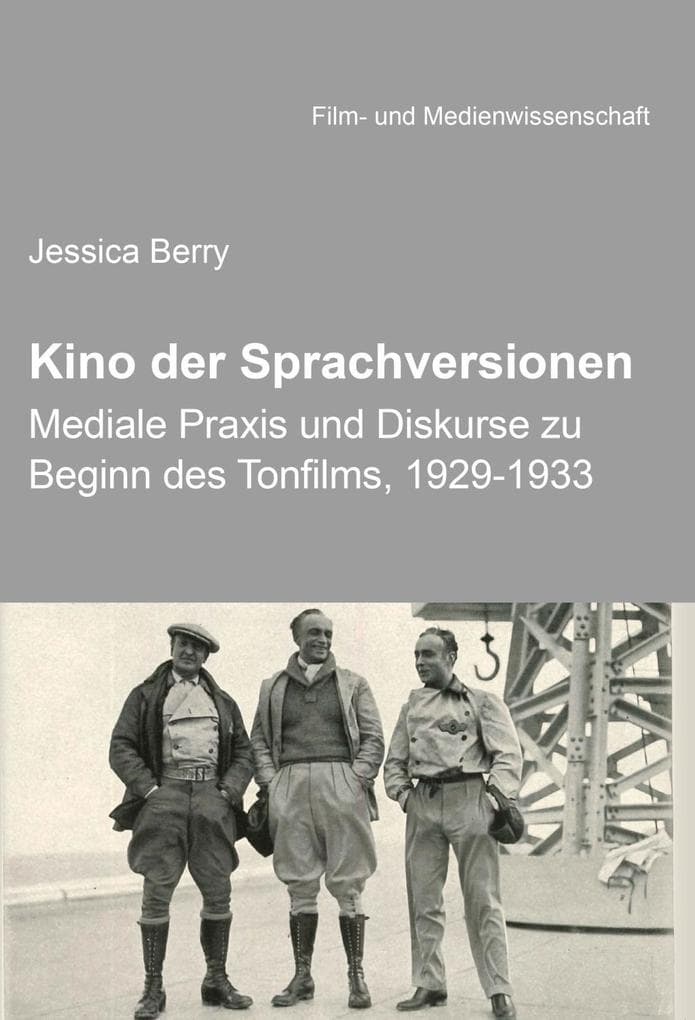 Film- und Medienwissenschaft

Jessica Berry

Kino der Sprachversionen

Mediale Praxis und Diskurse zu Beginn des Tonfilms, 1929-1933